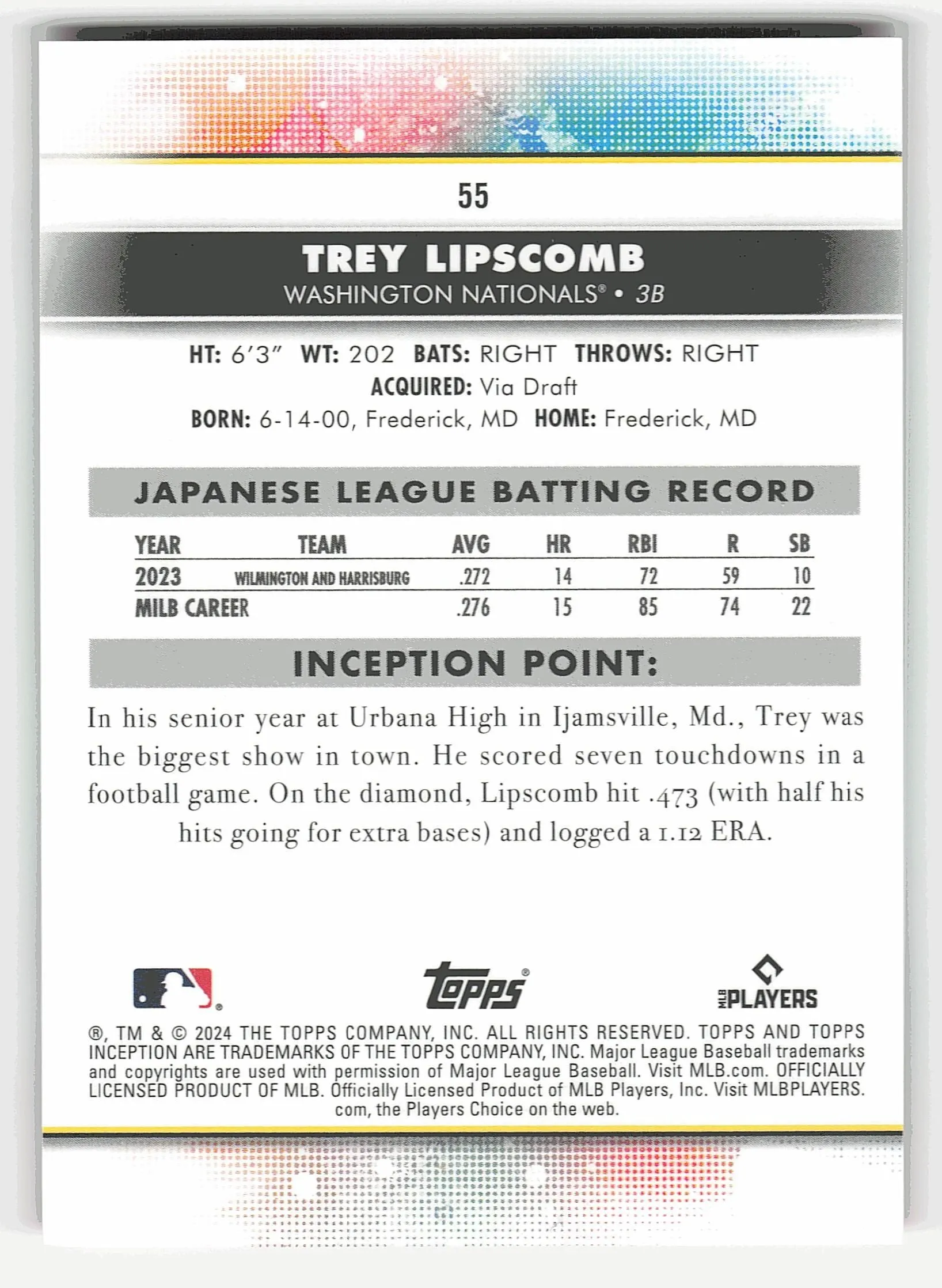 55

TREY LIPSCOMB
WASHINGTON NATIONALS® • 3B

HT: 6'3" WT: 202 BATS: RIGHT THROWS: RIGHT
ACQUIRED: Via Draft
BORN: 6-14-00, Frederick, MD HOME: Frederick, MD

JAPANESE LEAGUE BATTING RECORD

| YEAR | TEAM | AVG | HR | RBI | R | SB |
|---|---|---|---|---|---|---|
| 2023 | WILMINGTON AND HARRISBURG | .272 | 14 | 72 | 59 | 10 |
| MILB CAREER | | .276 | 15 | 85 | 74 | 22 |

INCEPTION POINT:

In his senior year at Urbana High in Ijamsville, Md., Trey was the biggest show in town. He scored seven touchdowns in a football game. On the diamond, Lipscomb hit .473 (with half his hits going for extra bases) and logged a 1.12 ERA.

topps®
MLB PLAYERS

®, TM & © 2024 THE TOPPS COMPANY, INC. ALL RIGHTS RESERVED. TOPPS AND TOPPS INCEPTION ARE TRADEMARKS OF THE TOPPS COMPANY, INC. Major League Baseball trademarks and copyrights are used with permission of Major League Baseball. Visit MLB.com. OFFICIALLY LICENSED PRODUCT OF MLB. Officially Licensed Product of MLB Players, Inc. Visit MLBPLAYERS.com, the Players Choice on the web.